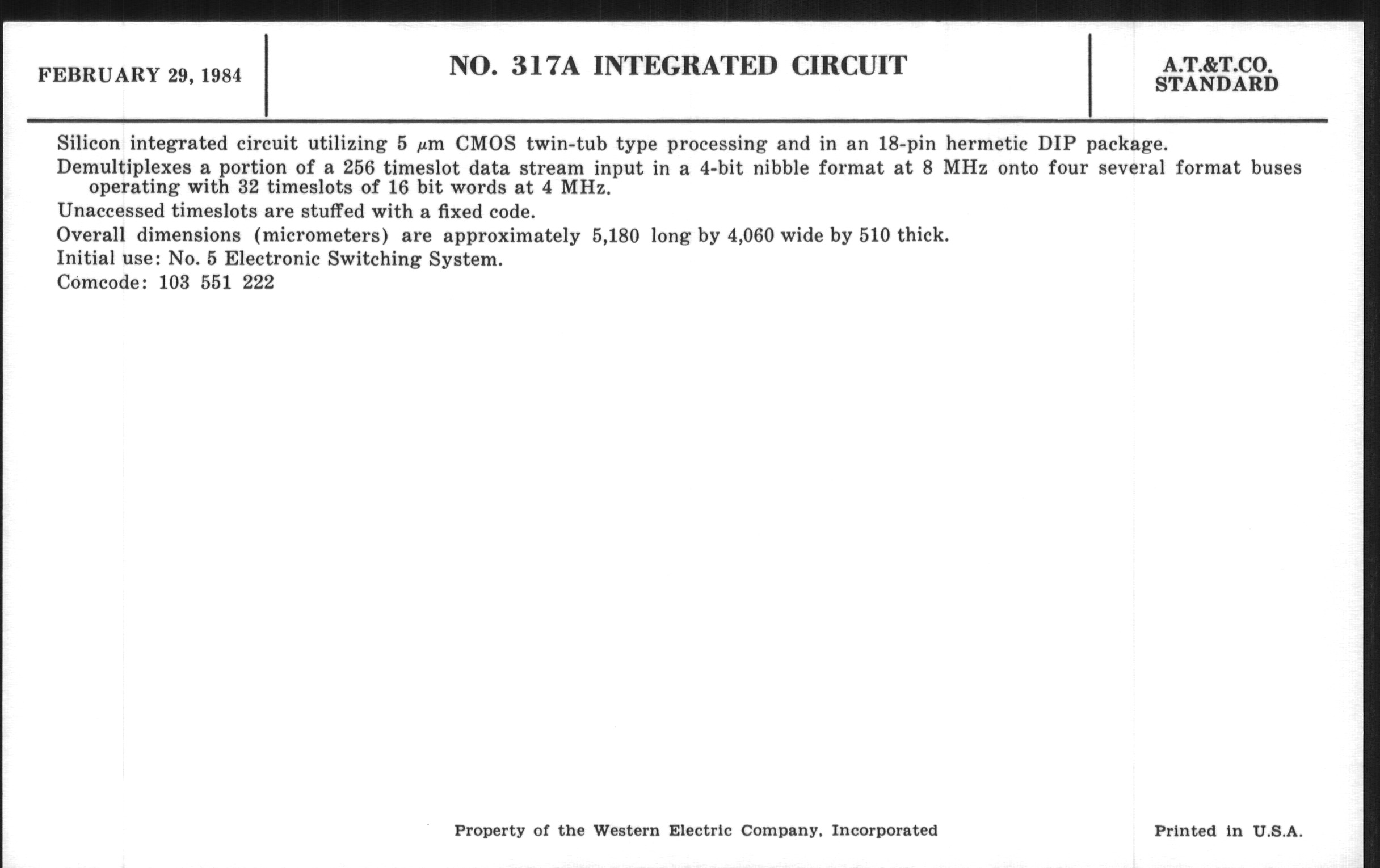 FEBRUARY 29, 1984

NO. 317A INTEGRATED CIRCUIT

A.T.&T.CO.
STANDARD

Silicon integrated circuit utilizing 5 $\mu$m CMOS twin-tub type processing and in an 18-pin hermetic DIP package.

Demultiplexes a portion of a 256 timeslot data stream input in a 4-bit nibble format at 8 MHz onto four several format buses operating with 32 timeslots of 16 bit words at 4 MHz.

Unaccessed timeslots are stuffed with a fixed code.

Overall dimensions (micrometers) are approximately 5,180 long by 4,060 wide by 510 thick.

Initial use: No. 5 Electronic Switching System.

Comcode: 103 551 222

Property of the Western Electric Company, Incorporated

Printed in U.S.A.